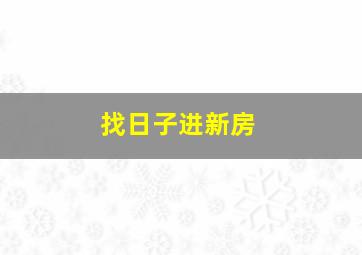 找日子进新房